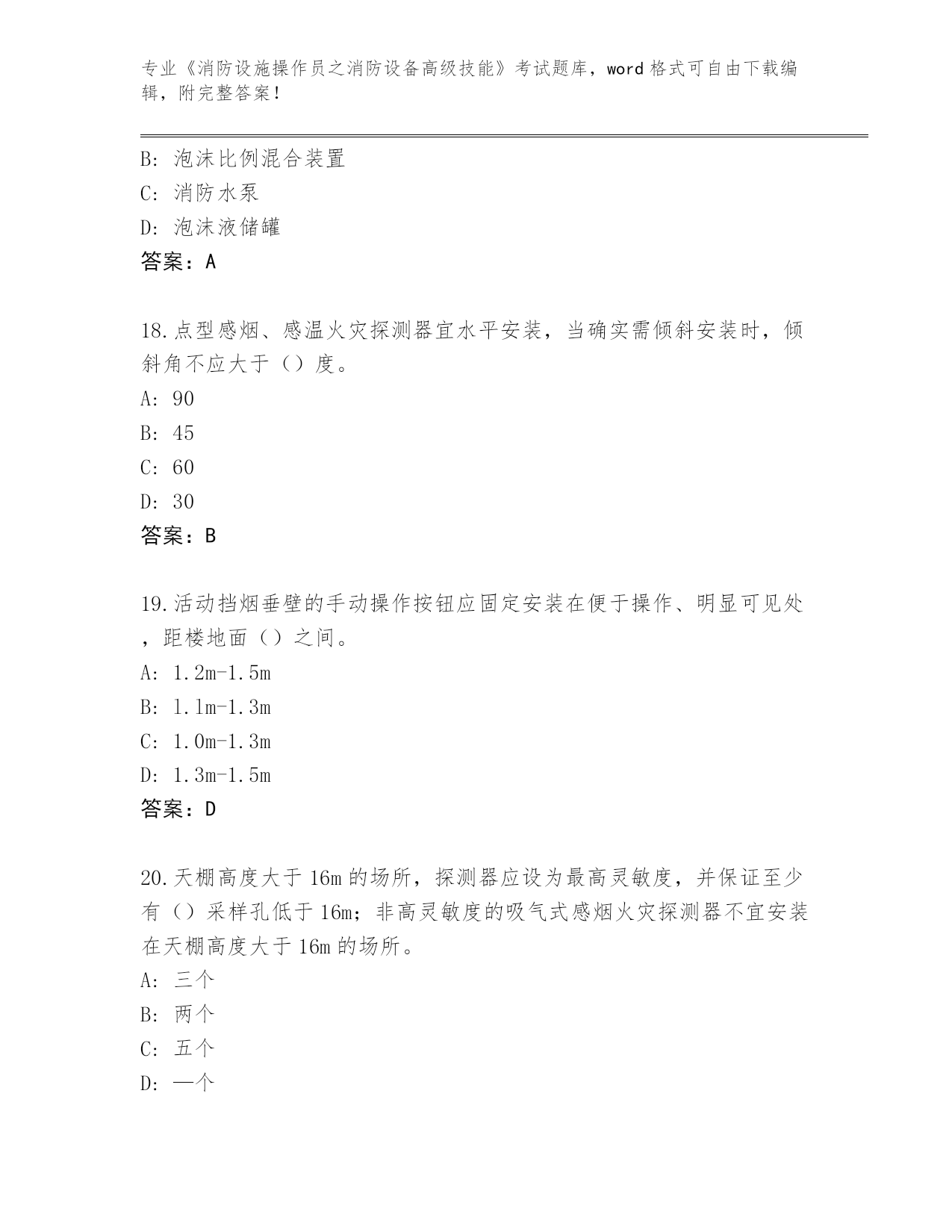 专业《消防设施操作员之消防设备高级技能》考试题库，word 格式可自由下载编辑，附完整答案！

B: 泡沫比例混合装置
C: 消防水泵
D: 泡沫液储罐
答案：A

18.点型感烟、感温火灾探测器宜水平安装，当确实需倾斜安装时，倾斜角不应大于（）度。
A: 90
B: 45
C: 60
D: 30
答案：B

19.活动挡烟垂壁的手动操作按钮应固定安装在便于操作、明显可见处，距楼地面（）之间。
A: 1.2m-1.5m
B: 1.1m-1.3m
C: 1.0m-1.3m
D: 1.3m-1.5m
答案：D

20.天棚高度大于 16m 的场所，探测器应设为最高灵敏度，并保证至少有（）采样孔低于 16m；非高灵敏度的吸气式感烟火灾探测器不宜安装在天棚高度大于 16m 的场所。
A: 三个
B: 两个
C: 五个
D: 一个